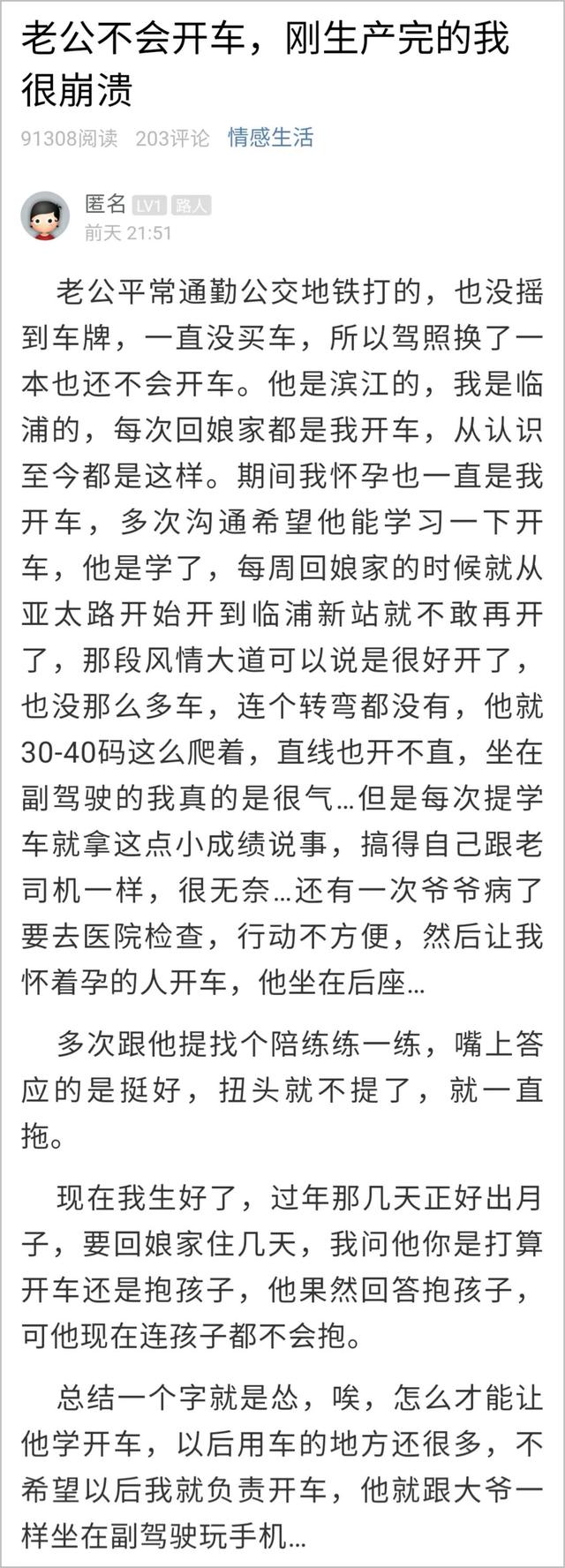 老公不会开车，刚生产完的我很崩溃

91308阅读 203评论 情感生活

匿名 LV1 路人
前天 21:51

老公平常通勤公交地铁打的，也没摇到车牌，一直没买车，所以驾照换了一本也还不会开车。他是滨江的，我是临浦的，每次回娘家都是我开车，从认识至今都是这样。期间我怀孕也一直是我开车，多次沟通希望他能学习一下开车，他是学了，每周回娘家的时候就从亚太路开始开到临浦新站就不敢再开了，那段风情大道可以说是很好开了，也没那么多车，连个转弯都没有，他就30-40码这么爬着，直线也开不直，坐在副驾驶的我真的是很气...但是每次提学车就拿这点小成绩说事，搞得自己跟老司机一样，很无奈...还有一次爷爷病了要去医院检查，行动不方便，然后让我怀着孕的人开车，他坐在后座...

多次跟他提找个陪练练一练，嘴上答应的是挺好，扭头就不提了，就一直拖。

现在我生好了，过年那几天正好出月子，要回娘家住几天，我问他你是打算开车还是抱孩子，他果然回答抱孩子，可他现在连孩子都不会抱。

总结一个字就是怂，唉，怎么才能让他学开车，以后用车的地方还很多，不希望以后我就负责开车，他就跟大爷一样坐在副驾驶玩手机...